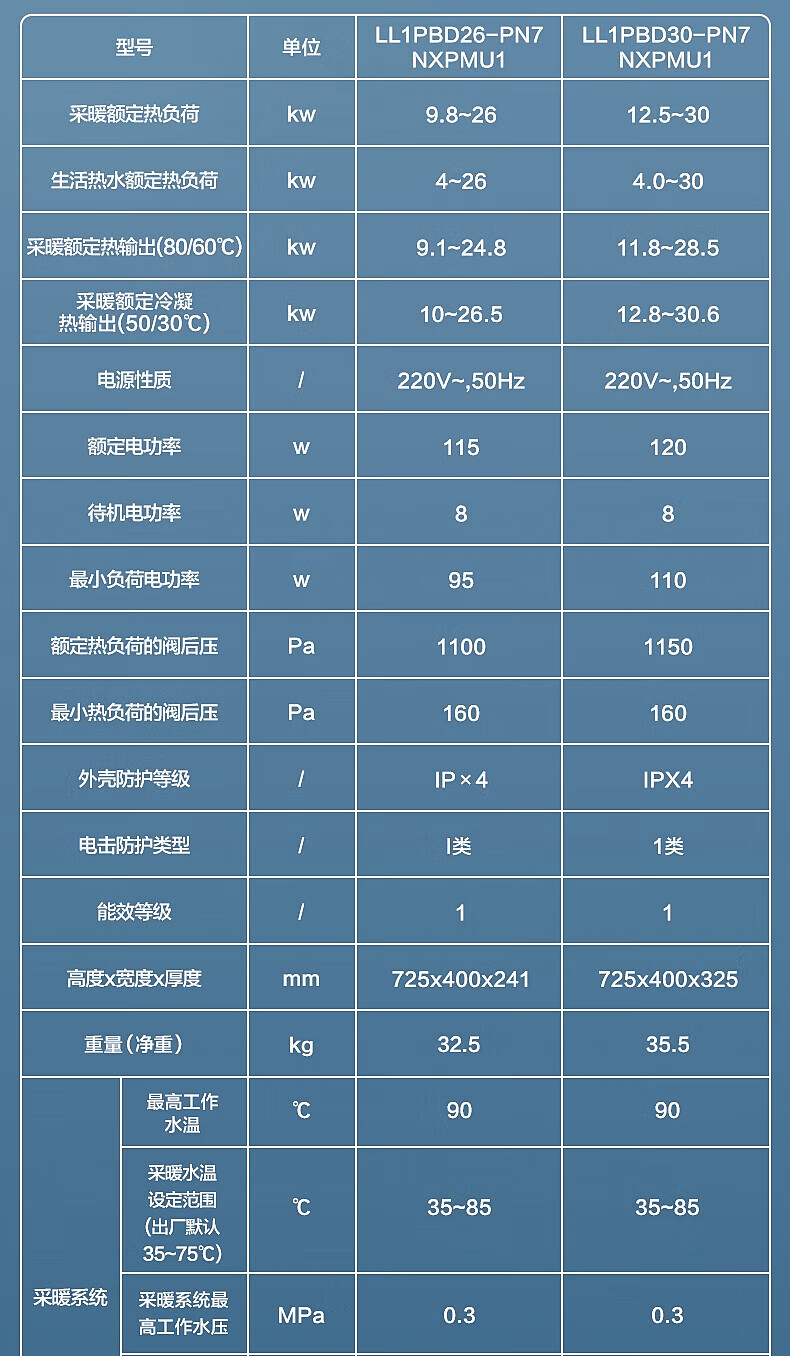 | 型号 | | 单位 | LL1PBD26-PN7 NXPMU1 | LL1PBD30-PN7 NXPMU1 |
|---|---|---|---|---|
| 采暖额定热负荷 | | kw | 9.8~26 | 12.5~30 |
| 生活热水额定热负荷 | | kw | 4~26 | 4.0~30 |
| 采暖额定热输出(80/60℃) | | kw | 9.1~24.8 | 11.8~28.5 |
| 采暖额定冷凝热输出(50/30℃) | | kw | 10~26.5 | 12.8~30.6 |
| 电源性质 | | / | 220V~,50Hz | 220V~,50Hz |
| 额定电功率 | | w | 115 | 120 |
| 待机电功率 | | w | 8 | 8 |
| 最小负荷电功率 | | w | 95 | 110 |
| 额定热负荷的阀后压 | | Pa | 1100 | 1150 |
| 最小热负荷的阀后压 | | Pa | 160 | 160 |
| 外壳防护等级 | | / | IP×4 | IPX4 |
| 电击防护类型 | | / | I类 | 1类 |
| 能效等级 | | / | 1 | 1 |
| 高度x宽度x厚度 | | mm | 725x400x241 | 725x400x325 |
| 重量(净重) | | kg | 32.5 | 35.5 |
| 采暖系统 | 最高工作水温 | ℃ | 90 | 90 |
| | 采暖水温设定范围(出厂默认35~75℃) | ℃ | 35~85 | 35~85 |
| | 采暖系统最高工作水压 | MPa | 0.3 | 0.3 |